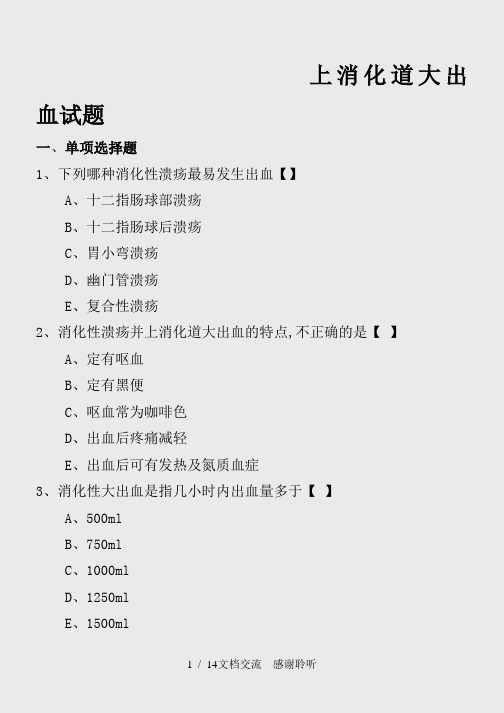 上消化道大出血试题

一、单项选择题

1、下列哪种消化性溃疡最易发生出血【】

A、十二指肠球部溃疡

B、十二指肠球后溃疡

C、胃小弯溃疡

D、幽门管溃疡

E、复合性溃疡

2、消化性溃疡并上消化道大出血的特点,不正确的是【 】

A、定有呕血

B、定有黑便

C、呕血常为咖啡色

D、出血后疼痛减轻

E、出血后可有发热及氮质血症

3、消化性大出血是指几小时内出血量多于【 】

A、500ml

B、750ml

C、1000ml

D、1250ml

E、1500ml

1 / 14文档交流 感谢聆听